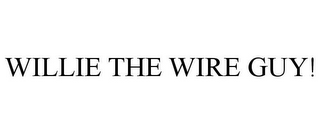 WILLIE THE WIRE GUY!